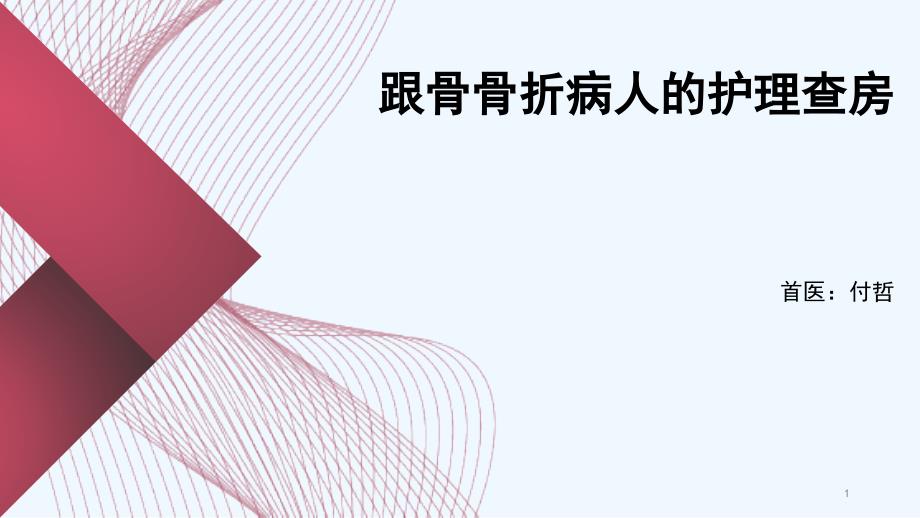 跟骨骨折病人的护理查房

首医：付哲

1